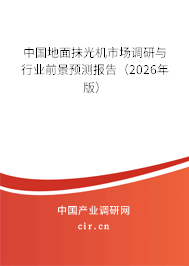 中国地面抹光机市场调研与行业前景预测报告（2026年版）

中国产业调研网

cir.cn